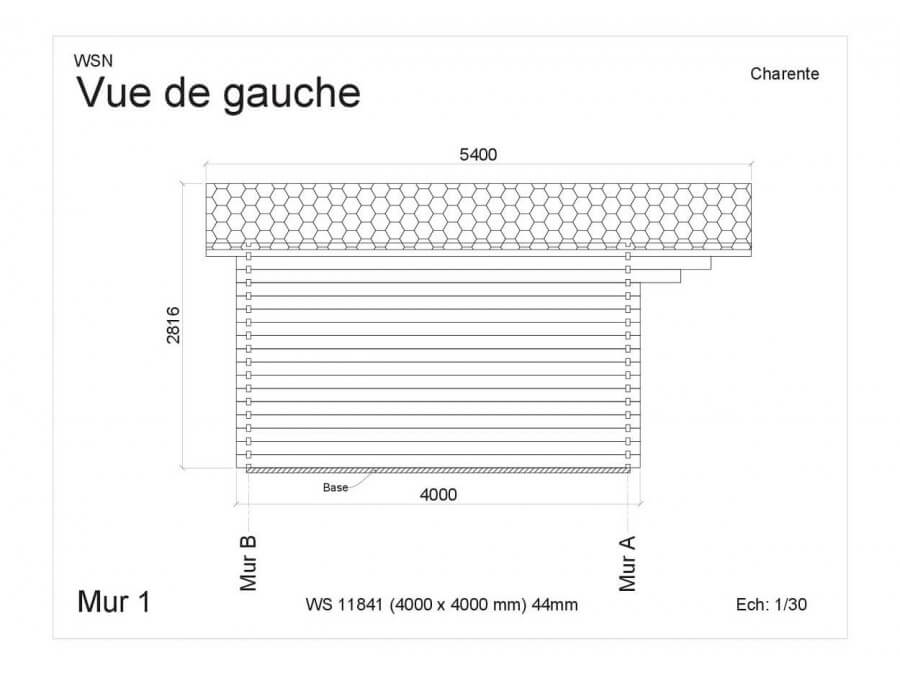 WSN
Vue de gauche

Charente

5400

2816

Base

4000

Mur B

Mur A

Mur 1

WS 11841 (4000 x 4000 mm) 44mm

Ech: 1/30